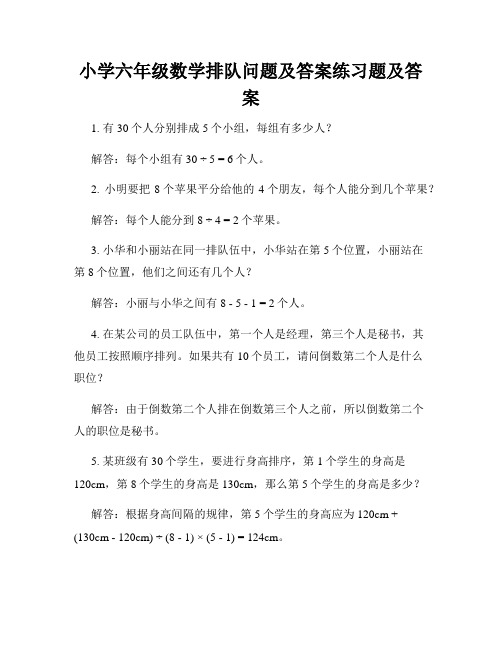 小学六年级数学排队问题及答案练习题及答案

1. 有 30 个人分别排成 5 个小组，每组有多少人？

解答：每个小组有 $30 \div 5 = 6$ 个人。

2. 小明要把 8 个苹果平分给他的 4 个朋友，每个人能分到几个苹果？

解答：每个人能分到 $8 \div 4 = 2$ 个苹果。

3. 小华和小丽站在同一排队伍中，小华站在第 5 个位置，小丽站在第 8 个位置，他们之间还有几个人？

解答：小丽与小华之间有 $8 - 5 - 1 = 2$ 个人。

4. 在某公司的员工队伍中，第一个人是经理，第三个人是秘书，其他员工按照顺序排列。如果共有 10 个员工，请问倒数第二个人是什么职位？

解答：由于倒数第二个人排在倒数第三个人之前，所以倒数第二个人的职位是秘书。

5. 某班级有 30 个学生，要进行身高排序，第 1 个学生的身高是 120cm，第 8 个学生的身高是 130cm，那么第 5 个学生的身高是多少？

解答：根据身高间隔的规律，第 5 个学生的身高应为 $120cm + (130cm - 120cm) \div (8 - 1) \times (5 - 1) = 124cm$。